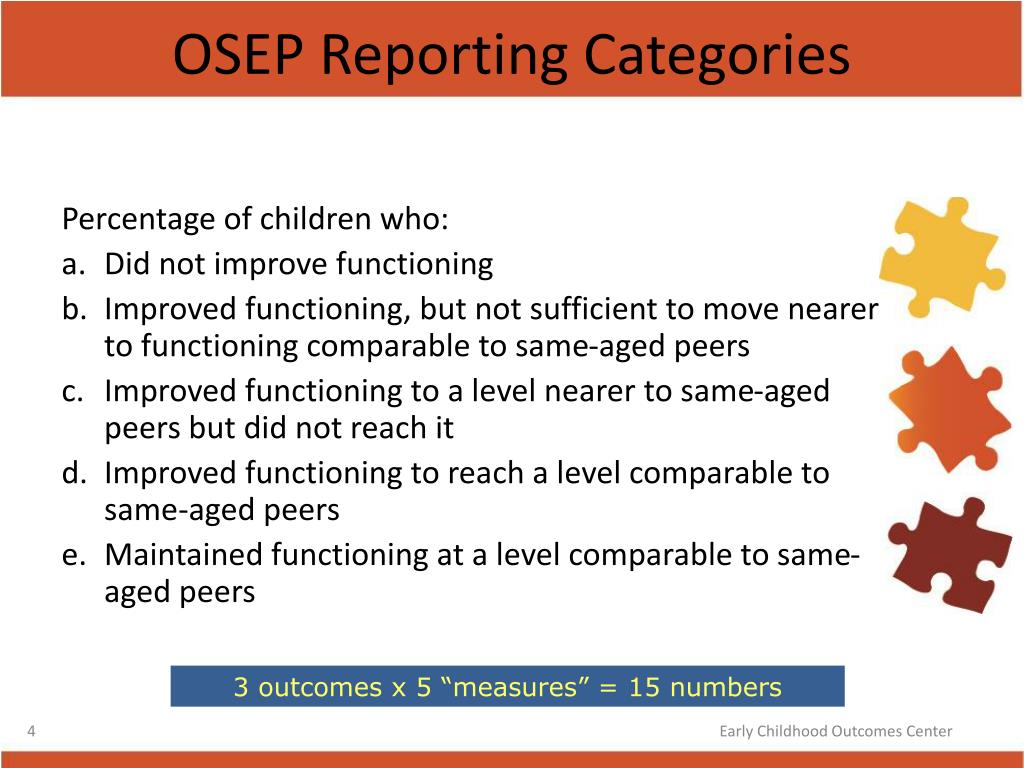 OSEP Reporting Categories

Percentage of children who:
a. Did not improve functioning
b. Improved functioning, but not sufficient to move nearer to functioning comparable to same-aged peers
c. Improved functioning to a level nearer to same-aged peers but did not reach it
d. Improved functioning to reach a level comparable to same-aged peers
e. Maintained functioning at a level comparable to same-aged peers

3 outcomes x 5 “measures” = 15 numbers

4

Early Childhood Outcomes Center